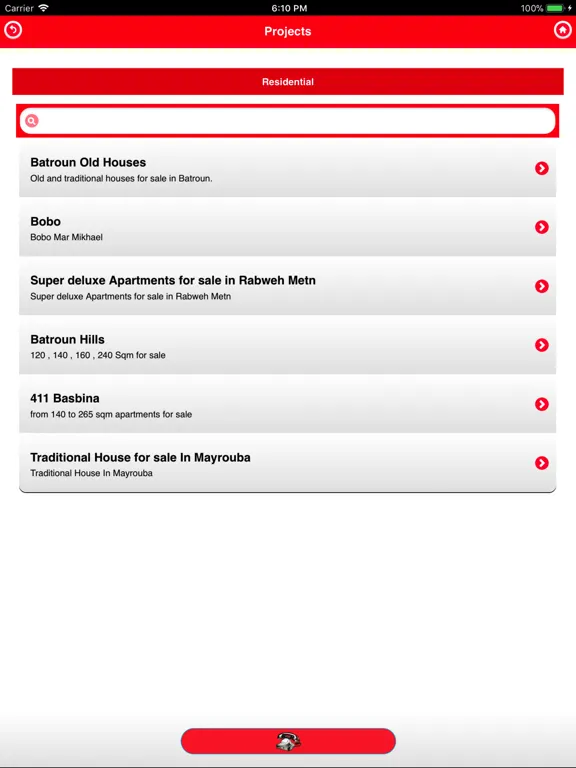 Carrier 6:10 PM 100%

Projects

Residential

Batroun Old Houses
Old and traditional houses for sale in Batroun.

Bobo
Bobo Mar Mikhael

Super deluxe Apartments for sale in Rabweh Metn
Super deluxe Apartments for sale in Rabweh Metn

Batroun Hills
120 , 140 , 160 , 240 Sqm for sale

411 Basbina
from 140 to 265 sqm apartments for sale

Traditional House for sale In Mayrouba
Traditional House In Mayrouba